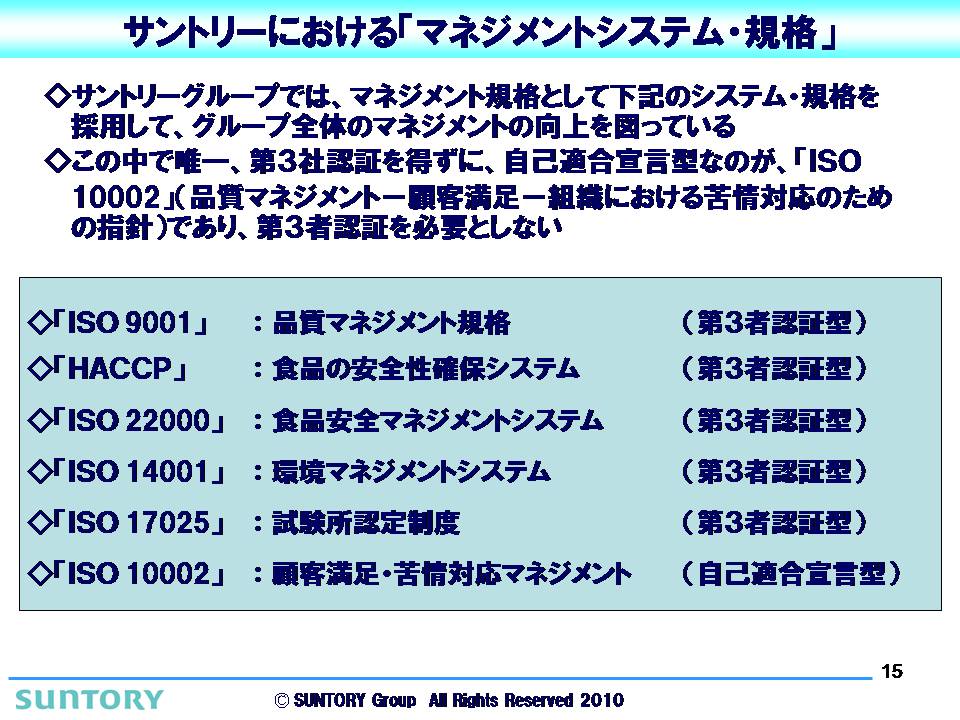 サントリーにおける「マネジメントシステム・規格」

◇サントリーグループでは、マネジメント規格として下記のシステム・規格を採用して、グループ全体のマネジメントの向上を図っている

◇この中で唯一、第3社認証を得ずに、自己適合宣言型なのが、「ISO 10002」(品質マネジメントー顧客満足ー組織における苦情対応のための指針)であり、第3者認証を必要としない

◇「ISO 9001」 ：品質マネジメント規格 （第3者認証型）
◇「HACCP」 ：食品の安全性確保システム （第3者認証型）
◇「ISO 22000」 ：食品安全マネジメントシステム （第3者認証型）
◇「ISO 14001」 ：環境マネジメントシステム （第3者認証型）
◇「ISO 17025」 ：試験所認定制度 （第3者認証型）
◇「ISO 10002」 ：顧客満足・苦情対応マネジメント （自己適合宣言型）

15

SUNTORY

© SUNTORY Group All Rights Reserved 2010